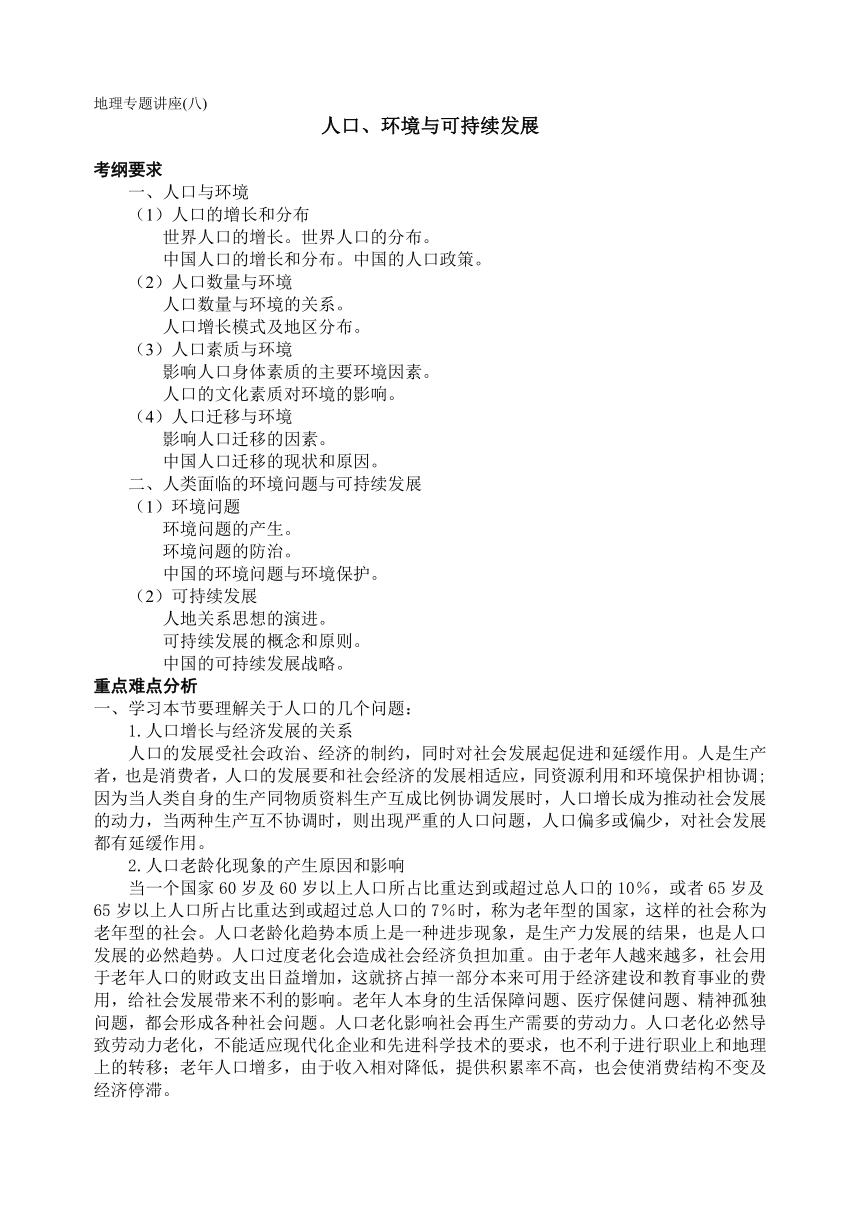 地理专题讲座(八)

人口、环境与可持续发展

考纲要求

一、人口与环境

（1）人口的增长和分布

世界人口的增长。世界人口的分布。

中国人口的增长和分布。中国的人口政策。

（2）人口数量与环境

人口数量与环境的关系。

人口增长模式及地区分布。

（3）人口素质与环境

影响人口身体素质的主要环境因素。

人口的文化素质对环境的影响。

（4）人口迁移与环境

影响人口迁移的因素。

中国人口迁移的现状和原因。

二、人类面临的环境问题与可持续发展

（1）环境问题

环境问题的产生。

环境问题的防治。

中国的环境问题与环境保护。

（2）可持续发展

人地关系思想的演进。

可持续发展的概念和原则。

中国的可持续发展战略。

重点难点分析

一、学习本节要理解关于人口的几个问题：

1. 人口增长与经济发展的关系

人口的发展受社会政治、经济的制约，同时对社会发展起促进和延缓作用。人是生产者，也是消费者，人口的发展要和社会经济的发展相适应，同资源利用和环境保护相协调；因为当人类自身的生产同物质资料生产互成比例协调发展时，人口增长成为推动社会发展的动力，当两种生产互不协调时，则出现严重的人口问题，人口偏多或偏少，对社会发展都有延缓作用。

2. 人口老龄化现象的产生原因和影响

当一个国家 60 岁及 60 岁以上人口所占比重达到或超过总人口的 10%，或者 65 岁及 65 岁以上人口所占比重达到或超过总人口的 7%时，称为老年型的国家，这样的社会称为老年型的社会。人口老龄化趋势本质上是一种进步现象，是生产力发展的结果，也是人口发展的必然趋势。人口过度老化会造成社会经济负担加重。由于老年人越来越多，社会用于老年人口的财政支出日益增加，这就挤占掉一部分本来可用于经济建设和教育事业的费用，给社会发展带来不利的影响。老年人本身的生活保障问题、医疗保健问题、精神孤独问题，都会形成各种社会问题。人口老化影响社会再生产需要的劳动力。人口老化必然导致劳动力老化，不能适应现代化企业和先进科学技术的要求，也不利于进行职业上和地理上的转移；老年人口增多，由于收入相对降低，提供积累率不高，也会使消费结构不变及经济停滞。